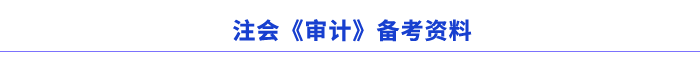 注会《审计》备考资料